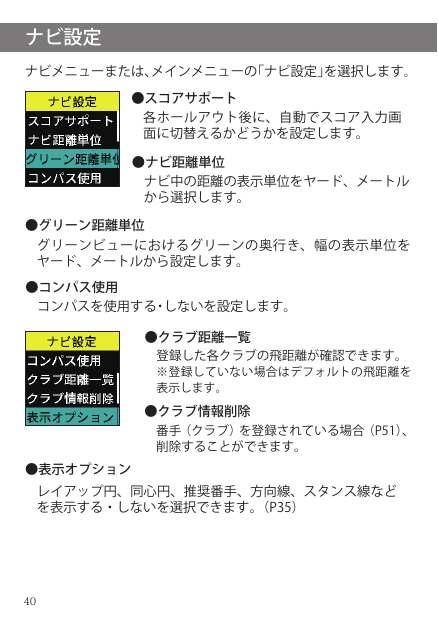 ナビ設定

ナビメニューまたは、メインメニューの「ナビ設定」を選択します。

ナビ設定
スコアサポート
ナビ距離単位
グリーン距離単位
コンパス使用

●スコアサポート
各ホールアウト後に、自動でスコア入力画面に切替えるかどうかを設定します。

●ナビ距離単位
ナビ中の距離の表示単位をヤード、メートルから選択します。

●グリーン距離単位
グリーンビューにおけるグリーンの奥行き、幅の表示単位をヤード、メートルから設定します。

●コンパス使用
コンパスを使用する・しないを設定します。

ナビ設定
コンパス使用
クラブ距離一覧
クラブ情報削除
表示オプション

●クラブ距離一覧
登録した各クラブの飛距離が確認できます。
※登録していない場合はデフォルトの飛距離を表示します。

●クラブ情報削除
番手（クラブ）を登録されている場合（P51）、削除することができます。

●表示オプション
レイアップ円、同心円、推奨番手、方向線、スタンス線などを表示する・しないを選択できます。（P35）

40